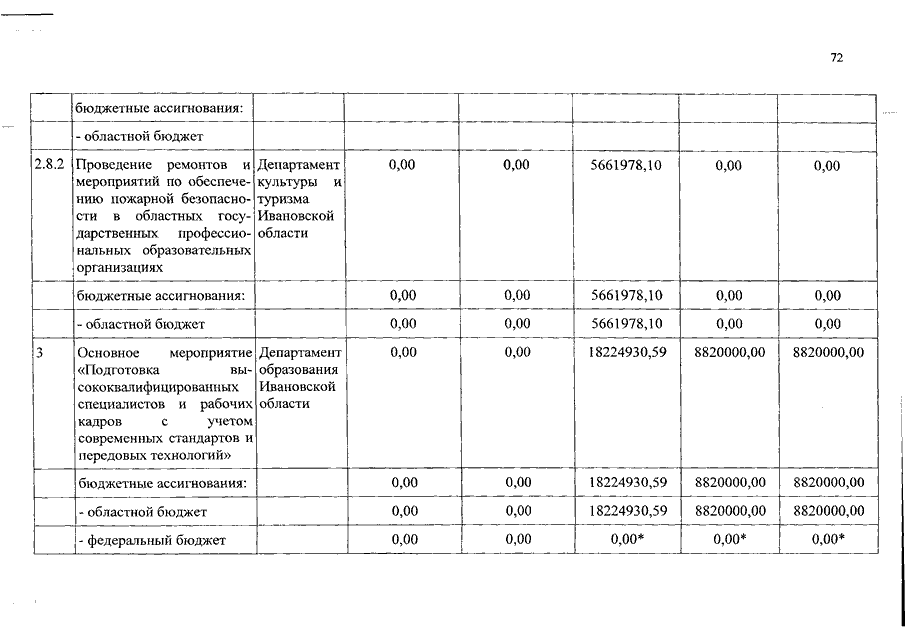 72

|  |  |  |  |  |  |  |  |
|---|---|---|---|---|---|---|---|
|  | бюджетные ассигнования: |  |  |  |  |  |  |
|  | - областной бюджет |  |  |  |  |  |  |
| 2.8.2 | Проведение ремонтов и мероприятий по обеспечению пожарной безопасности в областных государственных профессиональных образовательных организациях | Департамент культуры и туризма Ивановской области | 0,00 | 0,00 | 5661978,10 | 0,00 | 0,00 |
|  | бюджетные ассигнования: |  | 0,00 | 0,00 | 5661978,10 | 0,00 | 0,00 |
|  | - областной бюджет |  | 0,00 | 0,00 | 5661978,10 | 0,00 | 0,00 |
| 3 | Основное мероприятие «Подготовка высококвалифицированных специалистов и рабочих кадров с учетом современных стандартов и передовых технологий» | Департамент образования Ивановской области | 0,00 | 0,00 | 18224930,59 | 8820000,00 | 8820000,00 |
|  | бюджетные ассигнования: |  | 0,00 | 0,00 | 18224930,59 | 8820000,00 | 8820000,00 |
|  | - областной бюджет |  | 0,00 | 0,00 | 18224930,59 | 8820000,00 | 8820000,00 |
|  | - федеральный бюджет |  | 0,00 | 0,00 | 0,00* | 0,00* | 0,00* |